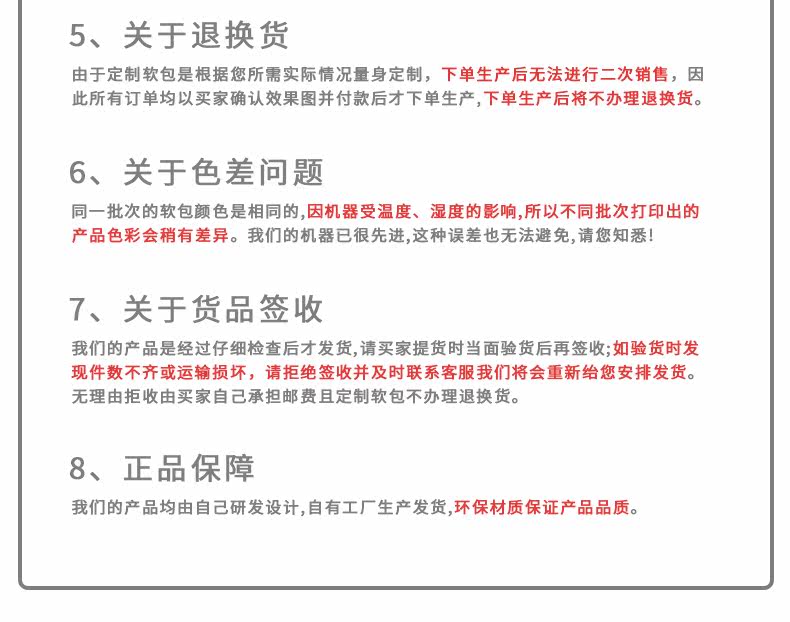 5、关于退换货

由于定制软包是根据您所需实际情况量身定制，下单生产后无法进行二次销售，因此所有订单均以买家确认效果图并付款后才下单生产,下单生产后将不办理退换货。

6、关于色差问题

同一批次的软包颜色是相同的,因机器受温度、湿度的影响,所以不同批次打印出的产品色彩会稍有差异。我们的机器已很先进,这种误差也无法避免,请您知悉!

7、关于货品签收

我们的产品是经过仔细检查后才发货,请买家提货时当面验货后再签收;如验货时发现件数不齐或运输损坏，请拒绝签收并及时联系客服我们将会重新给您安排发货。无理由拒收由买家自己承担邮费且定制软包不办理退换货。

8、正品保障

我们的产品均由自己研发设计,自有工厂生产发货,环保材质保证产品品质。